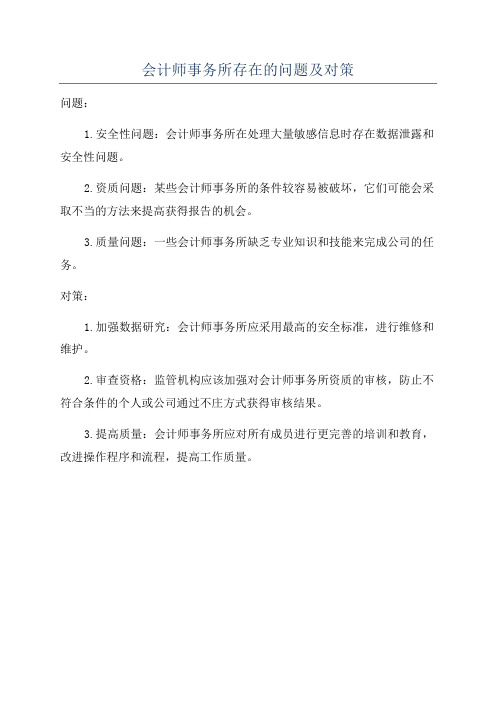 会计师事务所存在的问题及对策

问题：

1.安全性问题：会计师事务所在处理大量敏感信息时存在数据泄露和安全性问题。

2.资质问题：某些会计师事务所的条件较容易被破坏，它们可能会采取不当的方法来提高获得报告的机会。

3.质量问题：一些会计师事务所缺乏专业知识和技能来完成公司的任务。

对策：

1.加强数据研究：会计师事务所应采用最高的安全标准，进行维修和维护。

2.审查资格：监管机构应该加强对会计师事务所资质的审核，防止不符合条件的个人或公司通过不庄方式获得审核结果。

3.提高质量：会计师事务所应对所有成员进行更完善的培训和教育，改进操作程序和流程，提高工作质量。